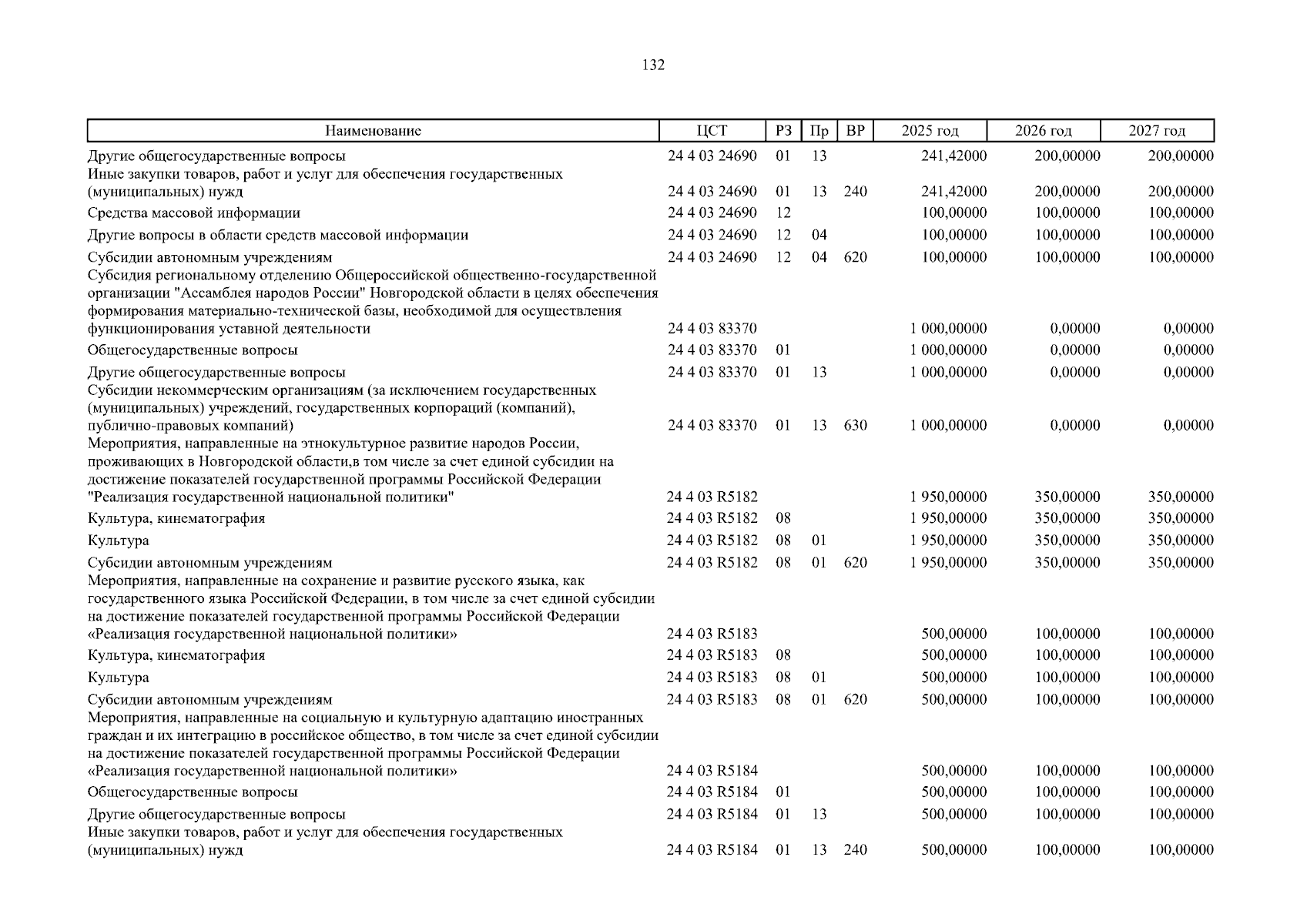 132

| Наименование | ЦСТ | РЗ | Пр | ВР | 2025 год | 2026 год | 2027 год |
|---|---|---|---|---|---|---|---|
| Другие общегосударственные вопросы | 24 4 03 24690 | 01 | 13 | | 241,42000 | 200,00000 | 200,00000 |
| Иные закупки товаров, работ и услуг для обеспечения государственных (муниципальных) нужд | 24 4 03 24690 | 01 | 13 | 240 | 241,42000 | 200,00000 | 200,00000 |
| Средства массовой информации | 24 4 03 24690 | 12 | | | 100,00000 | 100,00000 | 100,00000 |
| Другие вопросы в области средств массовой информации | 24 4 03 24690 | 12 | 04 | | 100,00000 | 100,00000 | 100,00000 |
| Субсидии автономным учреждениям | 24 4 03 24690 | 12 | 04 | 620 | 100,00000 | 100,00000 | 100,00000 |
| Субсидия региональному отделению Общероссийской общественно-государственной организации "Ассамблея народов России" Новгородской области в целях обеспечения формирования материально-технической базы, необходимой для осуществления функционирования уставной деятельности | 24 4 03 83370 | | | | 1 000,00000 | 0,00000 | 0,00000 |
| Общегосударственные вопросы | 24 4 03 83370 | 01 | | | 1 000,00000 | 0,00000 | 0,00000 |
| Другие общегосударственные вопросы | 24 4 03 83370 | 01 | 13 | | 1 000,00000 | 0,00000 | 0,00000 |
| Субсидии некоммерческим организациям (за исключением государственных (муниципальных) учреждений, государственных корпораций (компаний), публично-правовых компаний) | 24 4 03 83370 | 01 | 13 | 630 | 1 000,00000 | 0,00000 | 0,00000 |
| Мероприятия, направленные на этнокультурное развитие народов России, проживающих в Новгородской области,в том числе за счет единой субсидии на достижение показателей государственной программы Российской Федерации "Реализация государственной национальной политики" | 24 4 03 R5182 | | | | 1 950,00000 | 350,00000 | 350,00000 |
| Культура, кинематография | 24 4 03 R5182 | 08 | | | 1 950,00000 | 350,00000 | 350,00000 |
| Культура | 24 4 03 R5182 | 08 | 01 | | 1 950,00000 | 350,00000 | 350,00000 |
| Субсидии автономным учреждениям | 24 4 03 R5182 | 08 | 01 | 620 | 1 950,00000 | 350,00000 | 350,00000 |
| Мероприятия, направленные на сохранение и развитие русского языка, как государственного языка Российской Федерации, в том числе за счет единой субсидии на достижение показателей государственной программы Российской Федерации «Реализация государственной национальной политики» | 24 4 03 R5183 | | | | 500,00000 | 100,00000 | 100,00000 |
| Культура, кинематография | 24 4 03 R5183 | 08 | | | 500,00000 | 100,00000 | 100,00000 |
| Культура | 24 4 03 R5183 | 08 | 01 | | 500,00000 | 100,00000 | 100,00000 |
| Субсидии автономным учреждениям | 24 4 03 R5183 | 08 | 01 | 620 | 500,00000 | 100,00000 | 100,00000 |
| Мероприятия, направленные на социальную и культурную адаптацию иностранных граждан и их интеграцию в российское общество, в том числе за счет единой субсидии на достижение показателей государственной программы Российской Федерации «Реализация государственной национальной политики» | 24 4 03 R5184 | | | | 500,00000 | 100,00000 | 100,00000 |
| Общегосударственные вопросы | 24 4 03 R5184 | 01 | | | 500,00000 | 100,00000 | 100,00000 |
| Другие общегосударственные вопросы | 24 4 03 R5184 | 01 | 13 | | 500,00000 | 100,00000 | 100,00000 |
| Иные закупки товаров, работ и услуг для обеспечения государственных (муниципальных) нужд | 24 4 03 R5184 | 01 | 13 | 240 | 500,00000 | 100,00000 | 100,00000 |